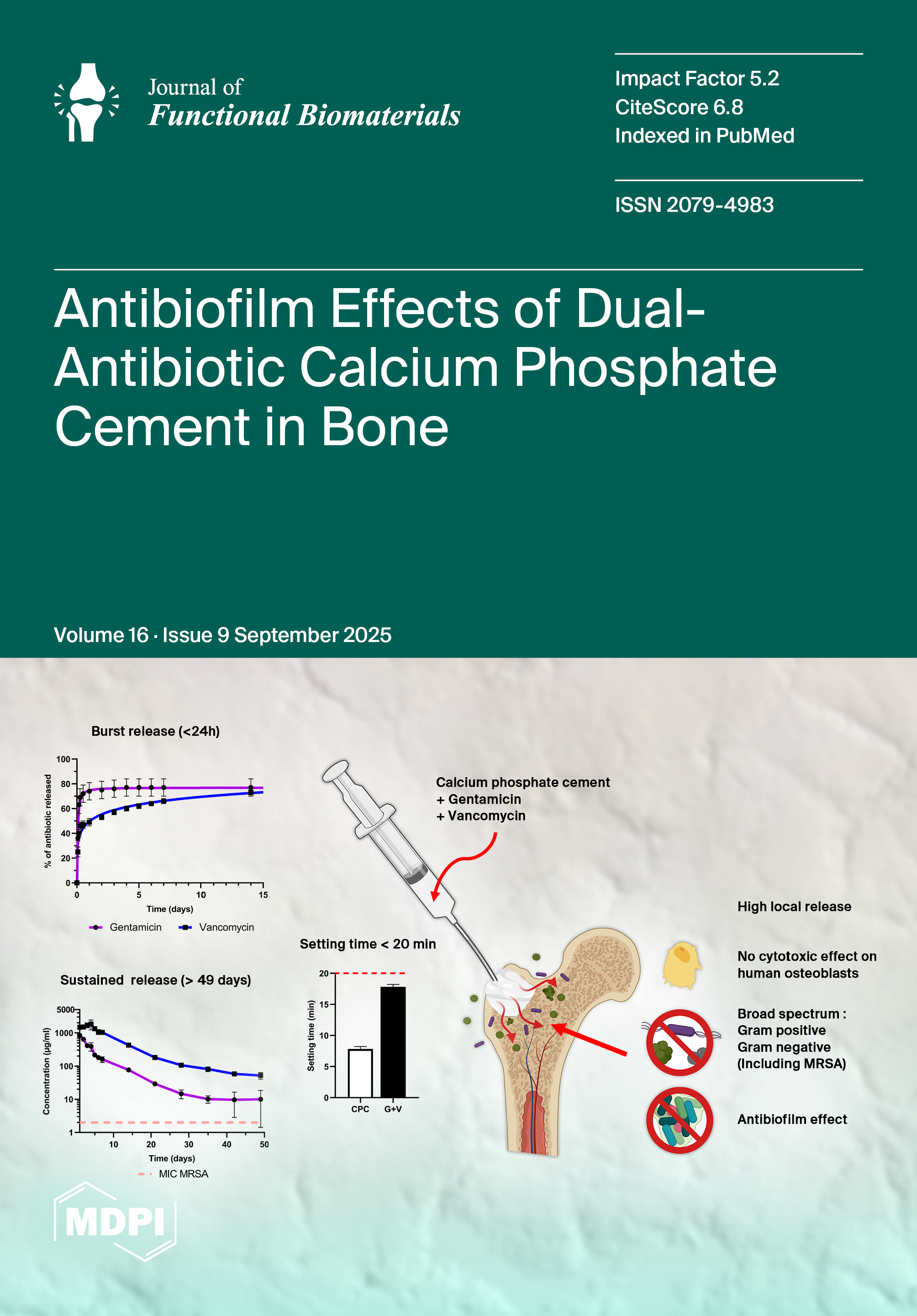 Journal of
Functional Biomaterials

Impact Factor 5.2
CiteScore 6.8
Indexed in PubMed

ISSN 2079-4983

Antibiofilm Effects of Dual-Antibiotic Calcium Phosphate Cement in Bone

Volume 16 · Issue 9 September 2025

Burst release (<24h)

% of antibiotic released

100
80
60
40
20
0

0 5 10 15

Time (days)

Gentamicin Vancomycin

Sustained release (> 49 days)

Concentration (µg/ml)

5000
1000
100
10
1

10 20 30 40 50

Time (days)

MIC MRSA

Setting time < 20 min

Setting time (min)

20
15
10
5
0

CPC G+V

Calcium phosphate cement
+ Gentamicin
+ Vancomycin

High local release

No cytotoxic effect on human osteoblasts

Broad spectrum :
Gram positive
Gram negative
(Including MRSA)

Antibiofilm effect

MDPI